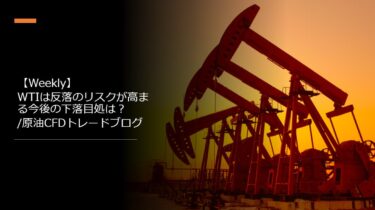 【Weekly】
WTIは反落のリスクが高まる今後の下落目処は？
/原油CFDトレードブログ